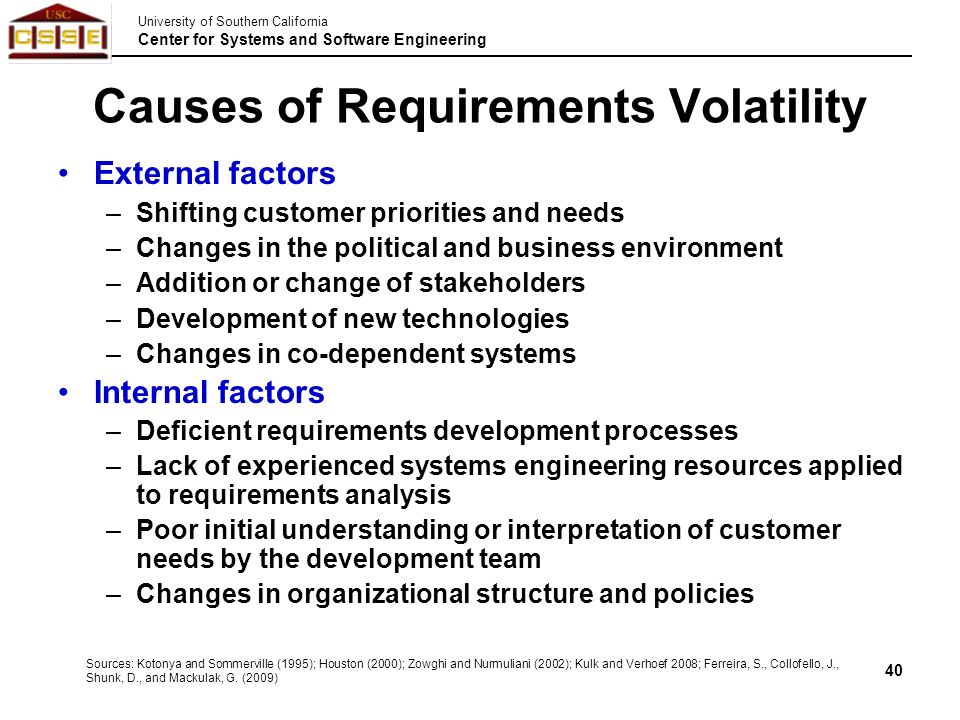 USC
CSSE

University of Southern California
Center for Systems and Software Engineering

Causes of Requirements Volatility

• External factors
– Shifting customer priorities and needs
– Changes in the political and business environment
– Addition or change of stakeholders
– Development of new technologies
– Changes in co-dependent systems
• Internal factors
– Deficient requirements development processes
– Lack of experienced systems engineering resources applied to requirements analysis
– Poor initial understanding or interpretation of customer needs by the development team
– Changes in organizational structure and policies

Sources: Kotonya and Sommerville (1995); Houston (2000); Zowghi and Nurmuliani (2002); Kulk and Verhoef 2008; Ferreira, S., Collofello, J., Shunk, D., and Mackulak, G. (2009)

40